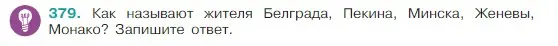 379. Как называют жителя Белграда, Пекина, Минска, Женевы, Монако? Запишите ответ.